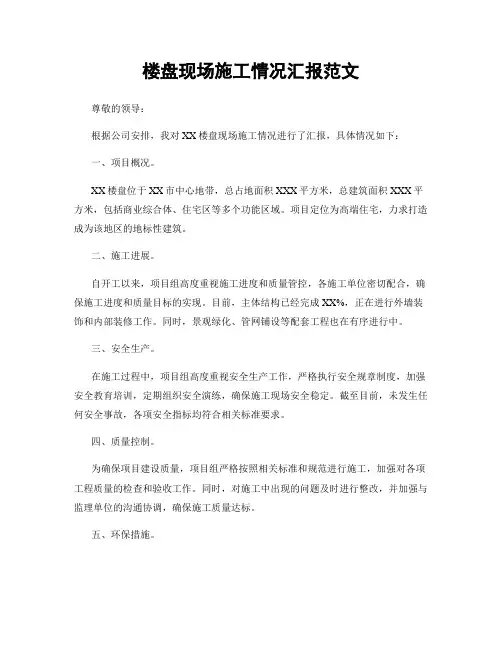 楼盘现场施工情况汇报范文

尊敬的领导：

根据公司安排，我对XX楼盘现场施工情况进行了汇报，具体情况如下：

一、项目概况。

XX楼盘位于XX市中心地带，总占地面积XXX平方米，总建筑面积XXX平方米，包括商业综合体、住宅区等多个功能区域。项目定位为高端住宅，力求打造成为该地区的地标性建筑。

二、施工进展。

自开工以来，项目组高度重视施工进度和质量管控，各施工单位密切配合，确保施工进度和质量目标的实现。目前，主体结构已经完成XX%，正在进行外墙装饰和内部装修工作。同时，景观绿化、管网铺设等配套工程也在有序进行中。

三、安全生产。

在施工过程中，项目组高度重视安全生产工作，严格执行安全规章制度，加强安全教育培训，定期组织安全演练，确保施工现场安全稳定。截至目前，未发生任何安全事故，各项安全指标均符合相关标准要求。

四、质量控制。

为确保项目建设质量，项目组严格按照相关标准和规范进行施工，加强对各项工程质量的检查和验收工作。同时，对施工中出现的问题及时进行整改，并加强与监理单位的沟通协调，确保施工质量达标。

五、环保措施。